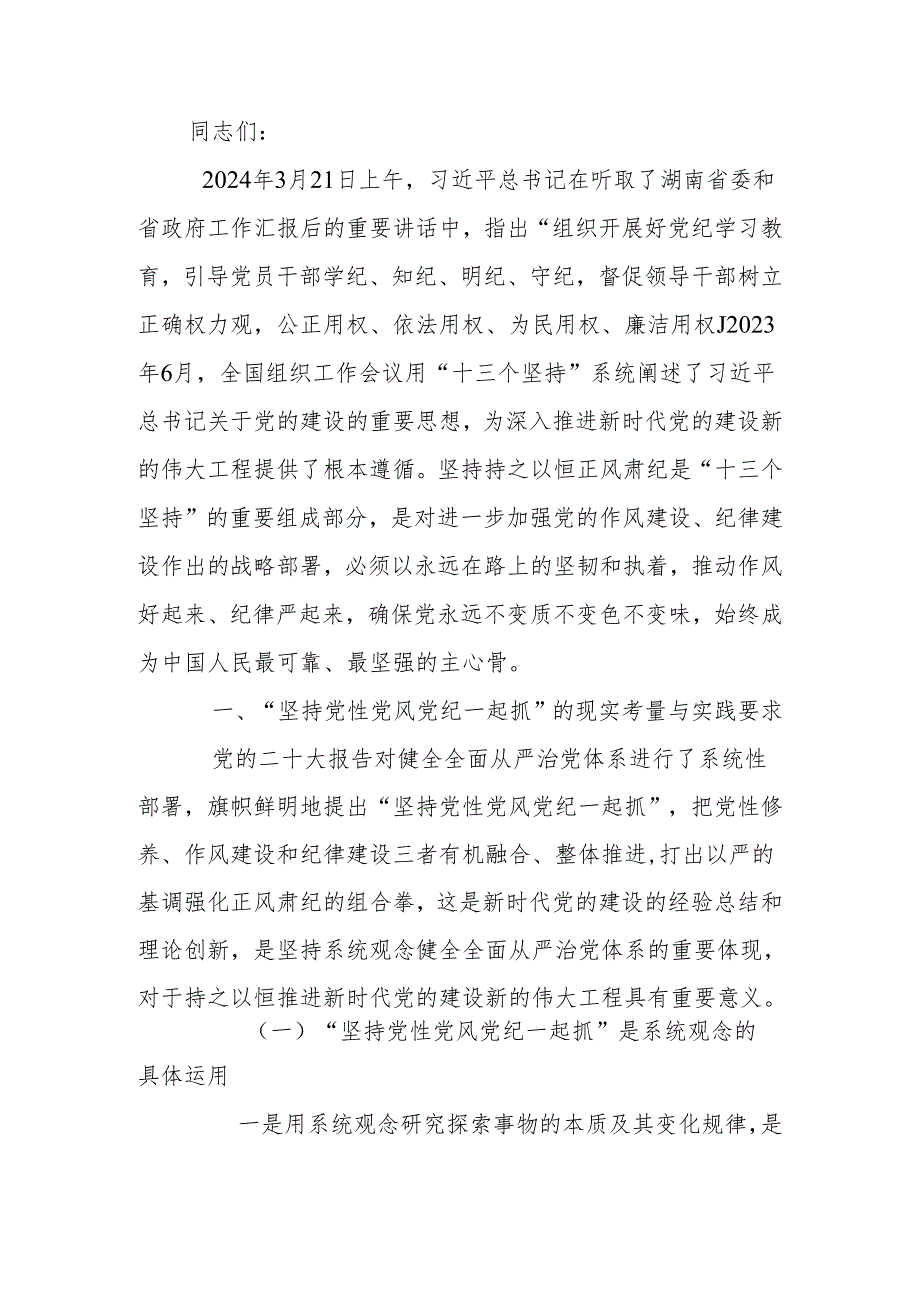 同志们：

2024年3月21日上午，习近平总书记在听取了湖南省委和省政府工作汇报后的重要讲话中，指出“组织开展好党纪学习教育，引导党员干部学纪、知纪、明纪、守纪，督促领导干部树立正确权力观，公正用权、依法用权、为民用权、廉洁用权J2023年6月，全国组织工作会议用“十三个坚持”系统阐述了习近平总书记关于党的建设的重要思想，为深入推进新时代党的建设新的伟大工程提供了根本遵循。坚持持之以恒正风肃纪是“十三个坚持”的重要组成部分，是对进一步加强党的作风建设、纪律建设作出的战略部署，必须以永远在路上的坚韧和执着，推动作风好起来、纪律严起来，确保党永远不变质不变色不变味，始终成为中国人民最可靠、最坚强的主心骨。

一、“坚持党性党风党纪一起抓”的现实考量与实践要求

党的二十大报告对健全全面从严治党体系进行了系统性部署，旗帜鲜明地提出“坚持党性党风党纪一起抓”，把党性修养、作风建设和纪律建设三者有机融合、整体推进,打出以严的基调强化正风肃纪的组合拳，这是新时代党的建设的经验总结和理论创新，是坚持系统观念健全全面从严治党体系的重要体现，对于持之以恒推进新时代党的建设新的伟大工程具有重要意义。

（一）“坚持党性党风党纪一起抓”是系统观念的具体运用

一是用系统观念研究探索事物的本质及其变化规律，是